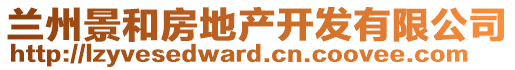 兰州景和房地产开发有限公司
http://lzyvesedward.cn.coovee.com